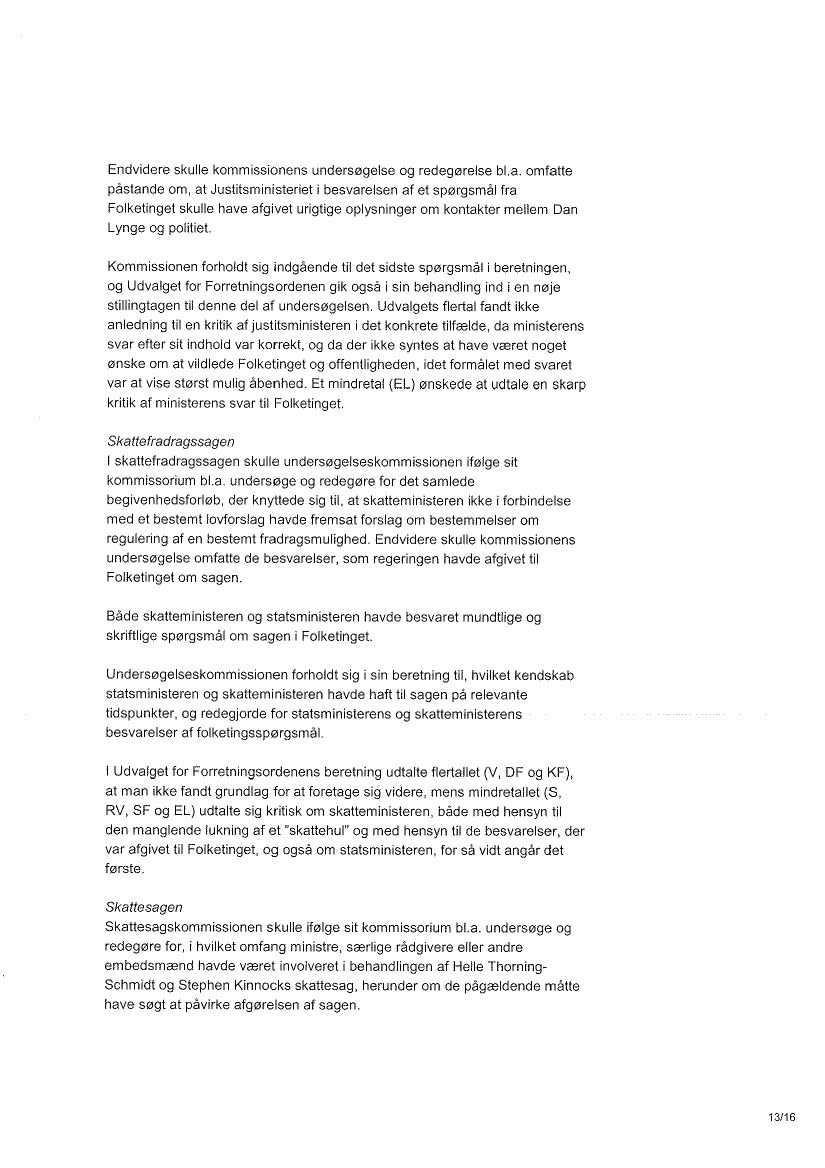 Endvidere skulle kommissionens undersøgelse og redegørelse bl.a. omfatte påstande om, at Justitsministeriet i besvarelsen af et spørgsmål fra Folketinget skulle have afgivet urigtige oplysninger om kontakter mellem Dan Lynge og politiet.

Kommissionen forholdt sig indgående til det sidste spørgsmål i beretningen, og Udvalget for Forretningsordenen gik også i sin behandling ind i en nøje stillingtagen til denne del af undersøgelsen. Udvalgets flertal fandt ikke anledning til en kritik af justitsministeren i det konkrete tilfælde, da ministerens svar efter sit indhold var korrekt, og da der ikke syntes at have været noget ønske om at vildlede Folketinget og offentligheden, idet formålet med svaret var at vise størst mulig åbenhed. Et mindretal (EL) ønskede at udtale en skarp kritik af ministerens svar til Folketinget.

Skattefradragssagen
I skattefradragssagen skulle undersøgelseskommissionen ifølge sit kommissorium bl.a. undersøge og redegøre for det samlede begivenhedsforløb, der knyttede sig til, at skatteministeren ikke i forbindelse med et bestemt lovforslag havde fremsat forslag om bestemmelser om regulering af en bestemt fradragsmulighed. Endvidere skulle kommissionens undersøgelse omfatte de besvarelser, som regeringen havde afgivet til Folketinget om sagen.

Både skatteministeren og statsministeren havde besvaret mundtlige og skriftlige spørgsmål om sagen i Folketinget.

Undersøgelseskommissionen forholdt sig i sin beretning til, hvilket kendskab statsministeren og skatteministeren havde haft til sagen på relevante tidspunkter, og redegjorde for statsministerens og skatteministerens besvarelser af folketingsspørgsmål.

I Udvalget for Forretningsordenens beretning udtalte flertallet (V, DF og KF), at man ikke fandt grundlag for at foretage sig videre, mens mindretallet (S, RV, SF og EL) udtalte sig kritisk om skatteministeren, både med hensyn til den manglende lukning af et "skattehul" og med hensyn til de besvarelser, der var afgivet til Folketinget, og også om statsministeren, for så vidt angår det første.

Skattesagen
Skattesagskommissionen skulle ifølge sit kommissorium bl.a. undersøge og redegøre for, i hvilket omfang ministre, særlige rådgivere eller andre embedsmænd havde været involveret i behandlingen af Helle Thorning-Schmidt og Stephen Kinnocks skattesag, herunder om de pågældende måtte have søgt at påvirke afgørelsen af sagen.

13/16